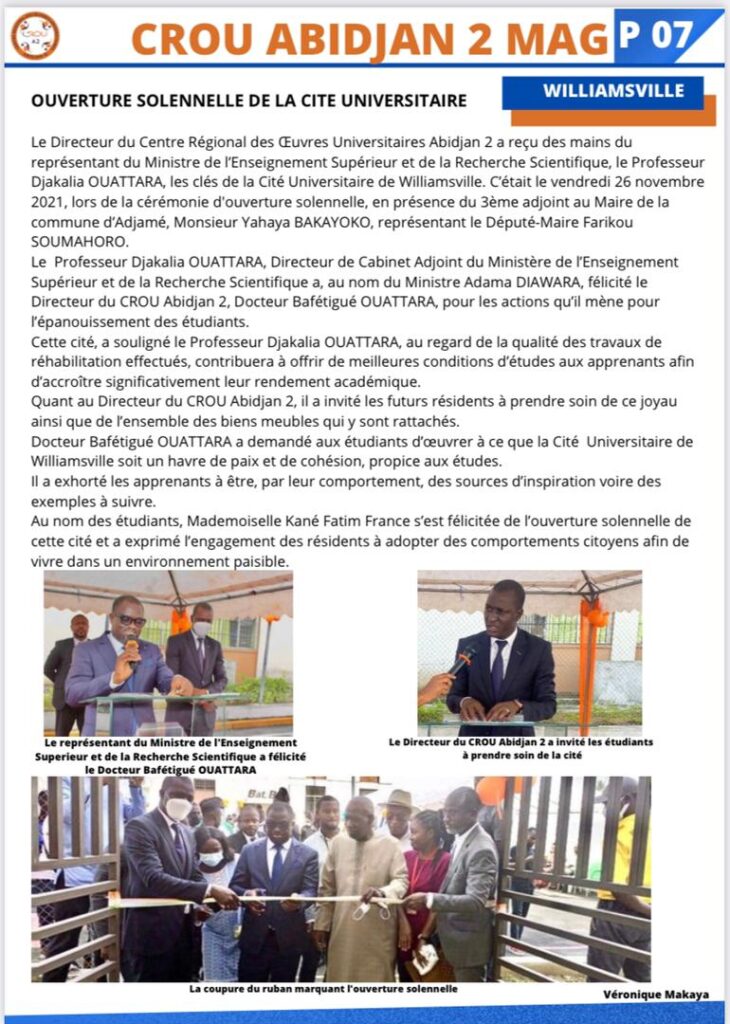 CROU ABIDJAN 2 MAG P 07

WILLIAMSVILLE

OUVERTURE SOLENNELLE DE LA CITE UNIVERSITAIRE

Le Directeur du Centre Régional des Œuvres Universitaires Abidjan 2 a reçu des mains du représentant du Ministre de l'Enseignement Supérieur et de la Recherche Scientifique, le Professeur Djakalia OUATTARA, les clés de la Cité Universitaire de Williamsville. C'était le vendredi 26 novembre 2021, lors de la cérémonie d'ouverture solennelle, en présence du 3ème adjoint au Maire de la commune d'Adjamé, Monsieur Yahaya BAKAYOKO, représentant le Député-Maire Farikou SOUMAHORO.
Le Professeur Djakalia OUATTARA, Directeur de Cabinet Adjoint du Ministère de l'Enseignement Supérieur et de la Recherche Scientifique a, au nom du Ministre Adama DIAWARA, félicité le Directeur du CROU Abidjan 2, Docteur Bafétigué OUATTARA, pour les actions qu'il mène pour l'épanouissement des étudiants.
Cette cité, a souligné le Professeur Djakalia OUATTARA, au regard de la qualité des travaux de réhabilitation effectués, contribuera à offrir de meilleures conditions d'études aux apprenants afin d'accroître significativement leur rendement académique.
Quant au Directeur du CROU Abidjan 2, il a invité les futurs résidents à prendre soin de ce joyau ainsi que de l'ensemble des biens meubles qui y sont rattachés.
Docteur Bafétigué OUATTARA a demandé aux étudiants d'œuvrer à ce que la Cité Universitaire de Williamsville soit un havre de paix et de cohésion, propice aux études.
Il a exhorté les apprenants à être, par leur comportement, des sources d'inspiration voire des exemples à suivre.
Au nom des étudiants, Mademoiselle Kané Fatim France s'est félicitée de l'ouverture solennelle de cette cité et a exprimé l'engagement des résidents à adopter des comportements citoyens afin de vivre dans un environnement paisible.

Le représentant du Ministre de l'Enseignement Superieur et de la Recherche Scientifique a félicité le Docteur Bafétigué OUATTARA

Le Directeur du CROU Abidjan 2 a invité les étudiants à prendre soin de la cité

La coupure du ruban marquant l'ouverture solennelle

Véronique Makaya